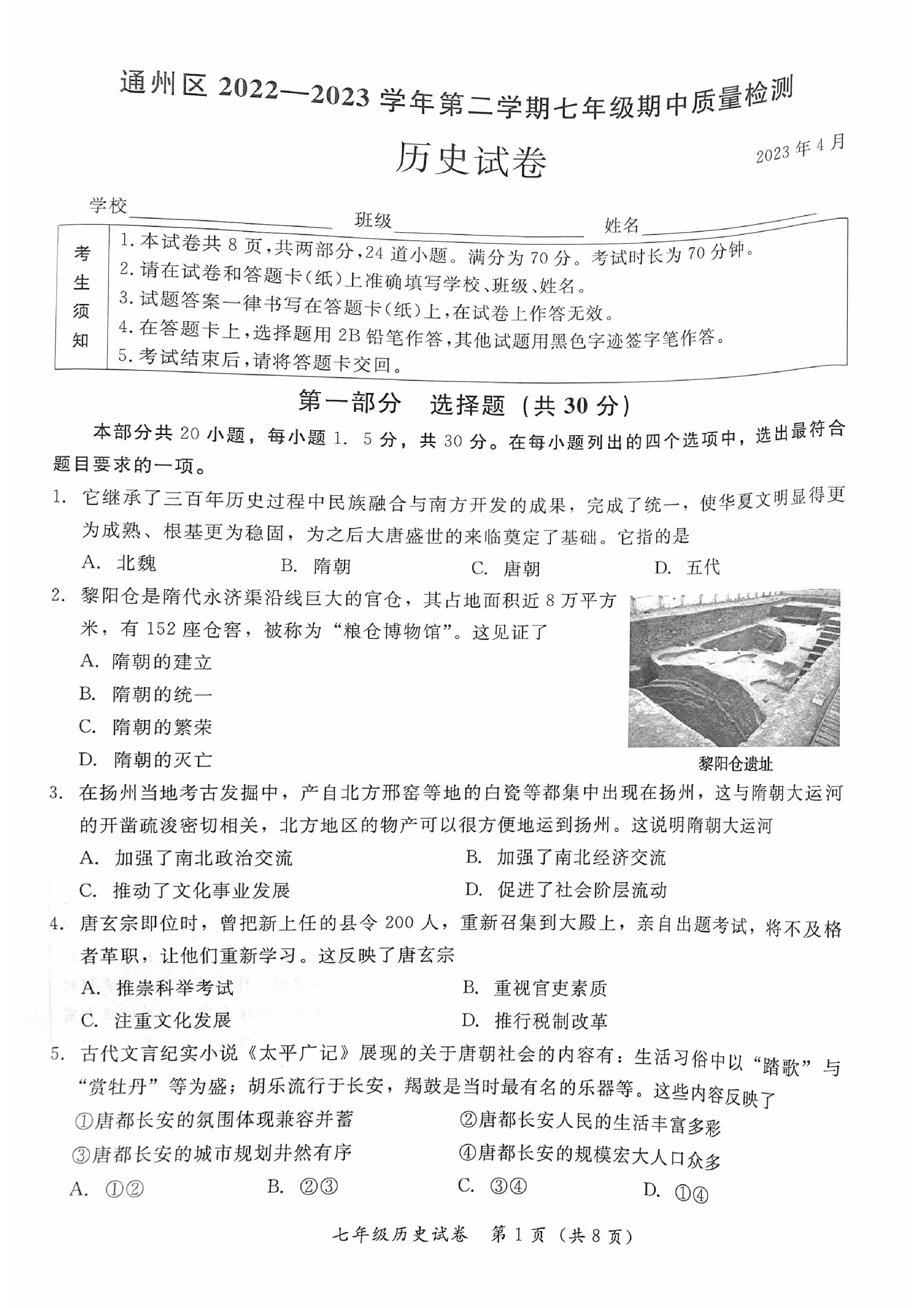 通州区2022—2023学年第二学期七年级期中质量检测

历史试卷

2023年4月

学校____ 班级____ 姓名____

考生须知
1.本试卷共8页,共两部分,24道小题。满分为70分。考试时长为70分钟。
2.请在试卷和答题卡(纸)上准确填写学校、班级、姓名。
3.试题答案一律书写在答题卡(纸)上,在试卷上作答无效。
4.在答题卡上,选择题用2B铅笔作答,其他试题用黑色字迹签字笔作答。
5.考试结束后,请将答题卡交回。

第一部分 选择题(共30分)

本部分共20小题,每小题1.5分,共30分。在每小题列出的四个选项中,选出最符合题目要求的一项。

1.它继承了三百年历史过程中民族融合与南方开发的成果,完成了统一,使华夏文明显得更为成熟、根基更为稳固,为之后大唐盛世的来临奠定了基础。它指的是
A.北魏 B.隋朝 C.唐朝 D.五代

2.黎阳仓是隋代永济渠沿线巨大的官仓,其占地面积近8万平方米,有152座仓窖,被称为“粮仓博物馆”。这见证了
A.隋朝的建立
B.隋朝的统一
C.隋朝的繁荣
D.隋朝的灭亡

黎阳仓遗址

3.在扬州当地考古发掘中,产自北方邢窑等地的白瓷等都集中出现在扬州,这与隋朝大运河的开凿疏浚密切相关,北方地区的物产可以很方便地运到扬州。这说明隋朝大运河
A.加强了南北政治交流 B.加强了南北经济交流
C.推动了文化事业发展 D.促进了社会阶层流动

4.唐玄宗即位时,曾把新上任的县令200人,重新召集到大殿上,亲自出题考试,将不及格者革职,让他们重新学习。这反映了唐玄宗
A.推崇科举考试 B.重视官吏素质
C.注重文化发展 D.推行税制改革

5.古代文言纪实小说《太平广记》展现的关于唐朝社会的内容有:生活习俗中以“踏歌”与“赏牡丹”等为盛;胡乐流行于长安,羯鼓是当时最有名的乐器等。这些内容反映了
①唐都长安的氛围体现兼容并蓄 ②唐都长安人民的生活丰富多彩
③唐都长安的城市规划井然有序 ④唐都长安的规模宏大人口众多
A.①② B.②③ C.③④ D.①④

七年级历史试卷 第1页(共8页)